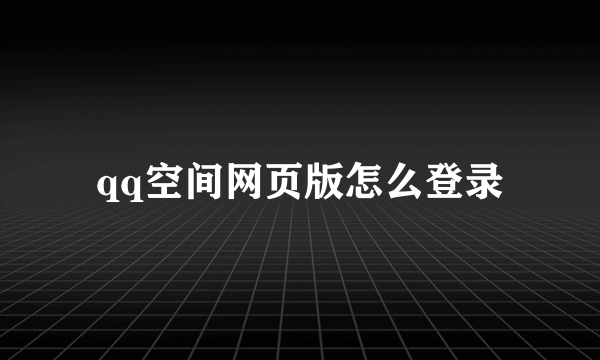 qq空间网页版怎么登录